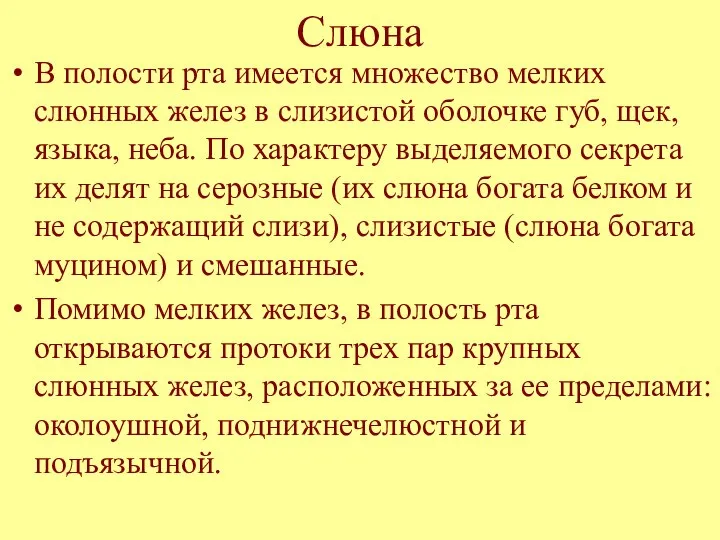 Слюна

• В полости рта имеется множество мелких слюнных желез в слизистой оболочке губ, щек, языка, неба. По характеру выделяемого секрета их делят на серозные (их слюна богата белком и не содержащий слизи), слизистые (слюна богата муцином) и смешанные.

• Помимо мелких желез, в полость рта открываются протоки трех пар крупных слюнных желез, расположенных за ее пределами: околоушной, поднижнечелюстной и подъязычной.